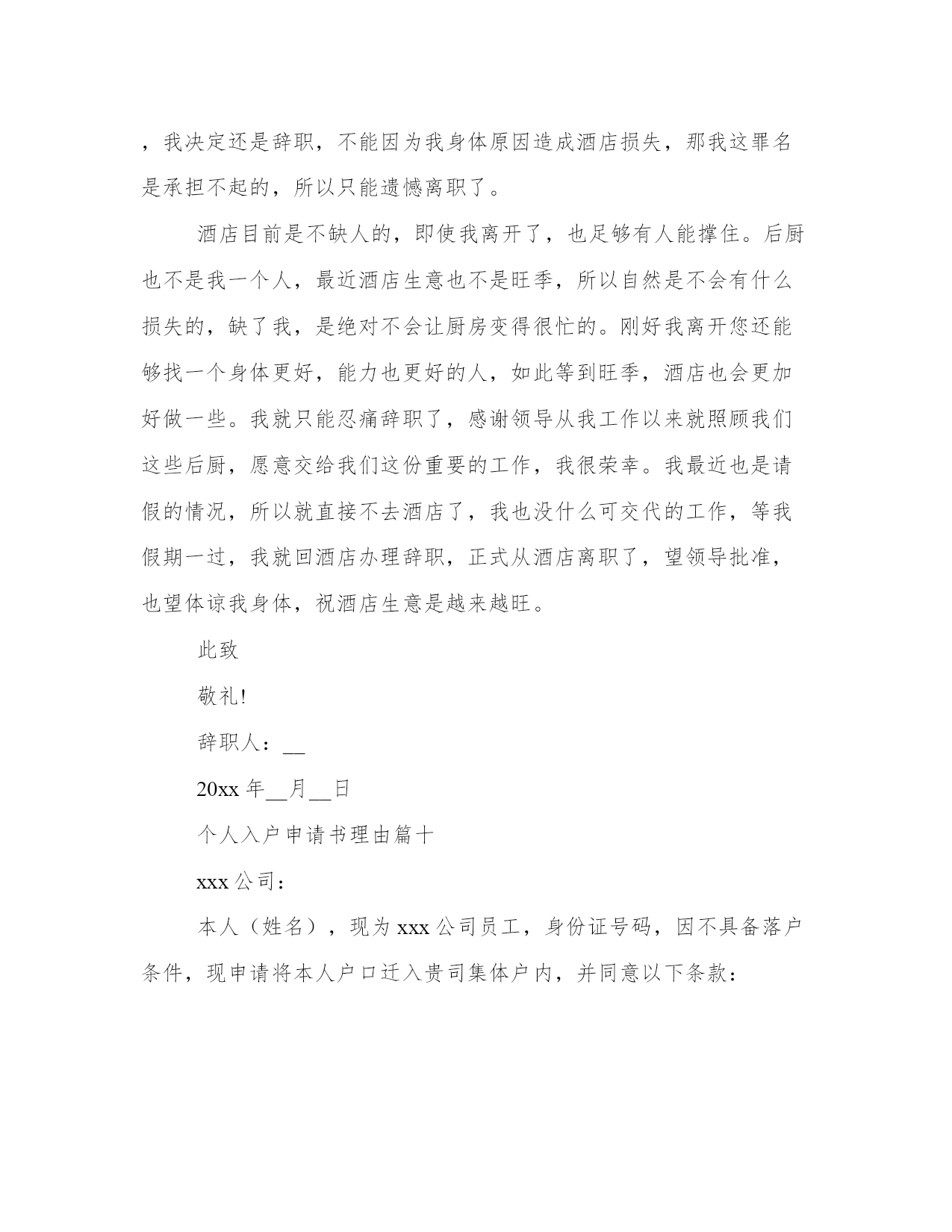 ，我决定还是辞职，不能因为我身体原因造成酒店损失，那我这罪名是承担不起的，所以只能遗憾离职了。

酒店目前是不缺人的，即使我离开了，也足够有人能撑住。后厨也不是我一个人，最近酒店生意也不是旺季，所以自然是不会有什么损失的，缺了我，是绝对不会让厨房变得很忙的。刚好我离开您还能够找一个身体更好，能力也更好的人，如此等到旺季，酒店也会更加好做一些。我就只能忍痛辞职了，感谢领导从我工作以来就照顾我们这些后厨，愿意交给我们这份重要的工作，我很荣幸。我最近也是请假的情况，所以就直接不去酒店了，我也没什么可交代的工作，等我假期一过，我就回酒店办理辞职，正式从酒店离职了，望领导批准，也望体谅我身体，祝酒店生意是越来越旺。

此致

敬礼!

辞职人：__

20xx 年__月__日

个人入户申请书理由篇十

xxx 公司：

本人（姓名），现为 xxx 公司员工，身份证号码，因不具备落户条件，现申请将本人户口迁入贵司集体户内，并同意以下条款：